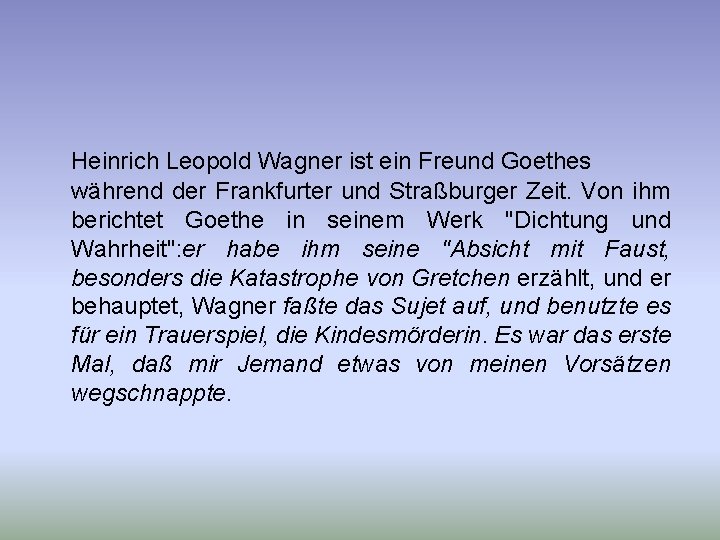 Heinrich Leopold Wagner ist ein Freund Goethes während der Frankfurter und Straßburger Zeit. Von ihm berichtet Goethe in seinem Werk "Dichtung und Wahrheit":er habe ihm seine "Absicht mit Faust, besonders die Katastrophe von Gretchen erzählt, und er behauptet, Wagner faßte das Sujet auf, und benutzte es für ein Trauerspiel, die Kindesmörderin. Es war das erste Mal, daß mir Jemand etwas von meinen Vorsätzen wegschnappte.